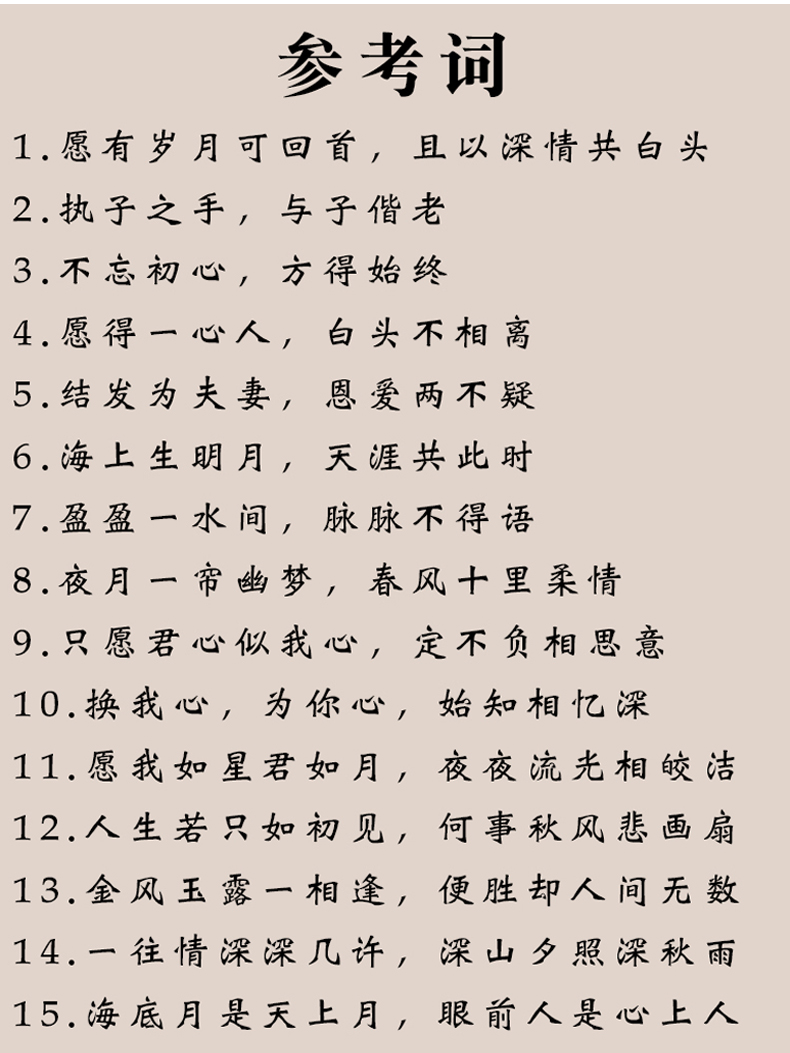 参考词

1.愿有岁月可回首，且以深情共白头

2.执子之手，与子偕老

3.不忘初心，方得始终

4.愿得一心人，白头不相离

5.结发为夫妻，恩爱两不疑

6.海上生明月，天涯共此时

7.盈盈一水间，脉脉不得语

8.夜月一帘幽梦，春风十里柔情

9.只愿君心似我心，定不负相思意

10.换我心，为你心，始知相忆深

11.愿我如星君如月，夜夜流光相皎洁

12.人生若只如初见，何事秋风悲画扇

13.金风玉露一相逢，便胜却人间无数

14.一往情深深几许，深山夕照深秋雨

15.海底月是天上月，眼前人是心上人